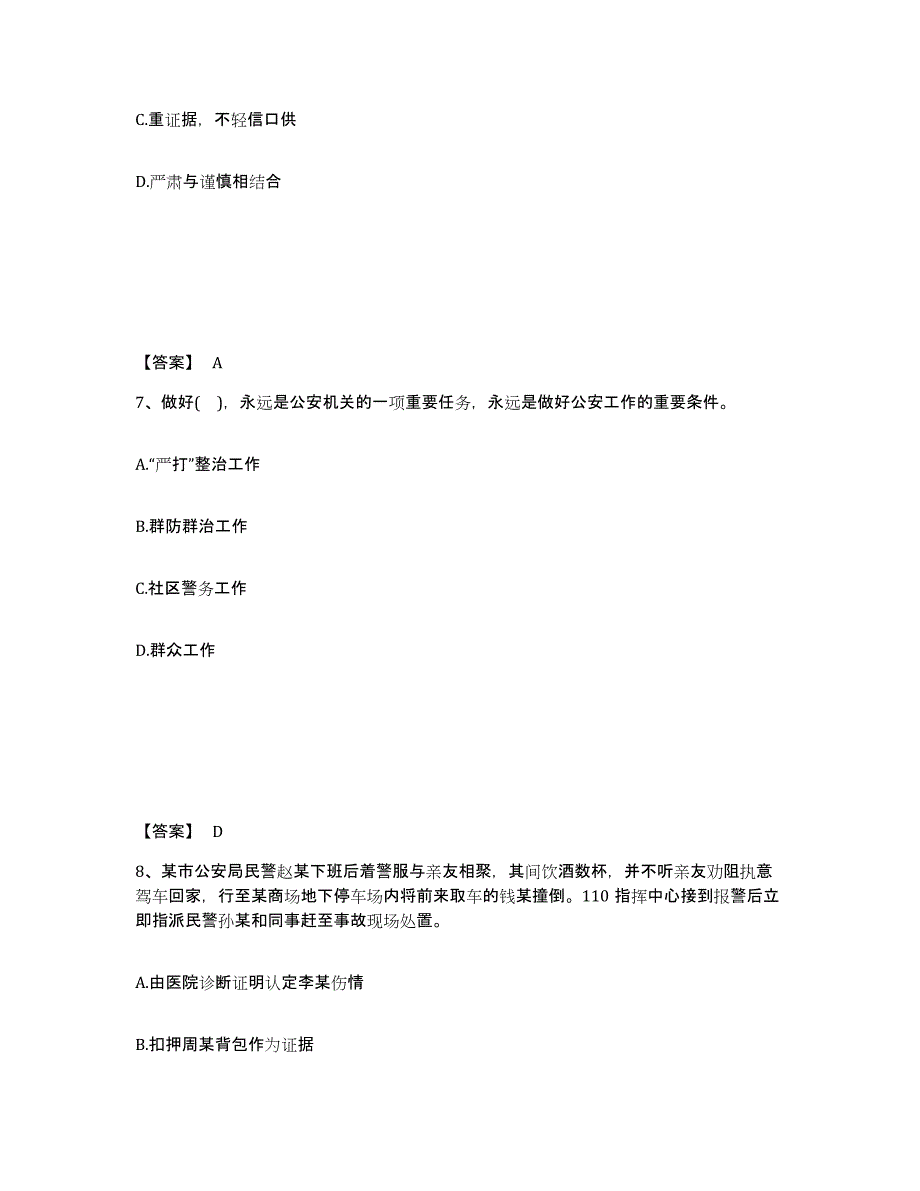 C.重证据，不轻信口供

D.严肃与谨慎相结合

【答案】 A

7、做好( )，永远是公安机关的一项重要任务，永远是做好公安工作的重要条件。

A.“严打”整治工作

B.群防群治工作

C.社区警务工作

D.群众工作

【答案】 D

8、某市公安局民警赵某下班后着警服与亲友相聚，其间饮酒数杯，并不听亲友劝阻执意驾车回家，行至某商场地下停车场内将前来取车的钱某撞倒。110 指挥中心接到报警后立即指派民警孙某和同事赶至事故现场处置。

A.由医院诊断证明认定李某伤情

B.扣押周某背包作为证据